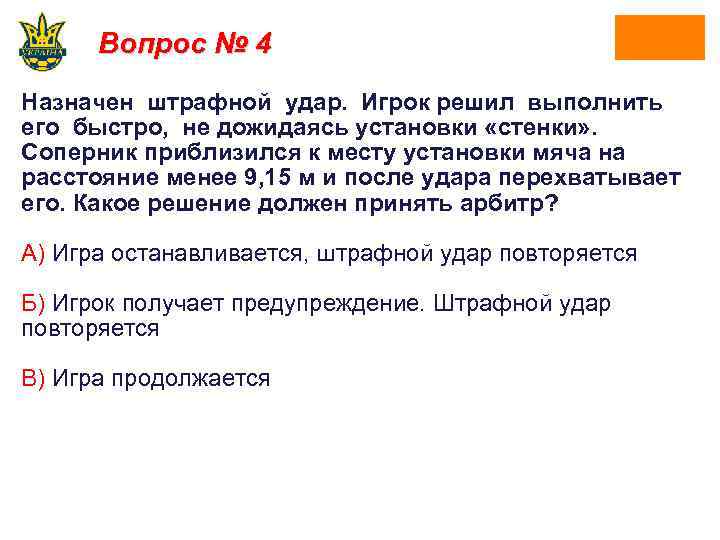 УКРАЇНА

Вопрос № 4

Назначен штрафной удар. Игрок решил выполнить его быстро, не дожидаясь установки «стенки». Соперник приблизился к месту установки мяча на расстояние менее 9,15 м и после удара перехватывает его. Какое решение должен принять арбитр?

А) Игра останавливается, штрафной удар повторяется

Б) Игрок получает предупреждение. Штрафной удар повторяется

В) Игра продолжается